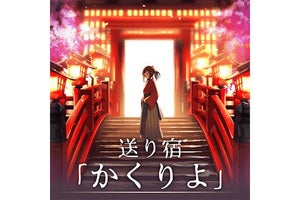 送り宿
「かくりよ」